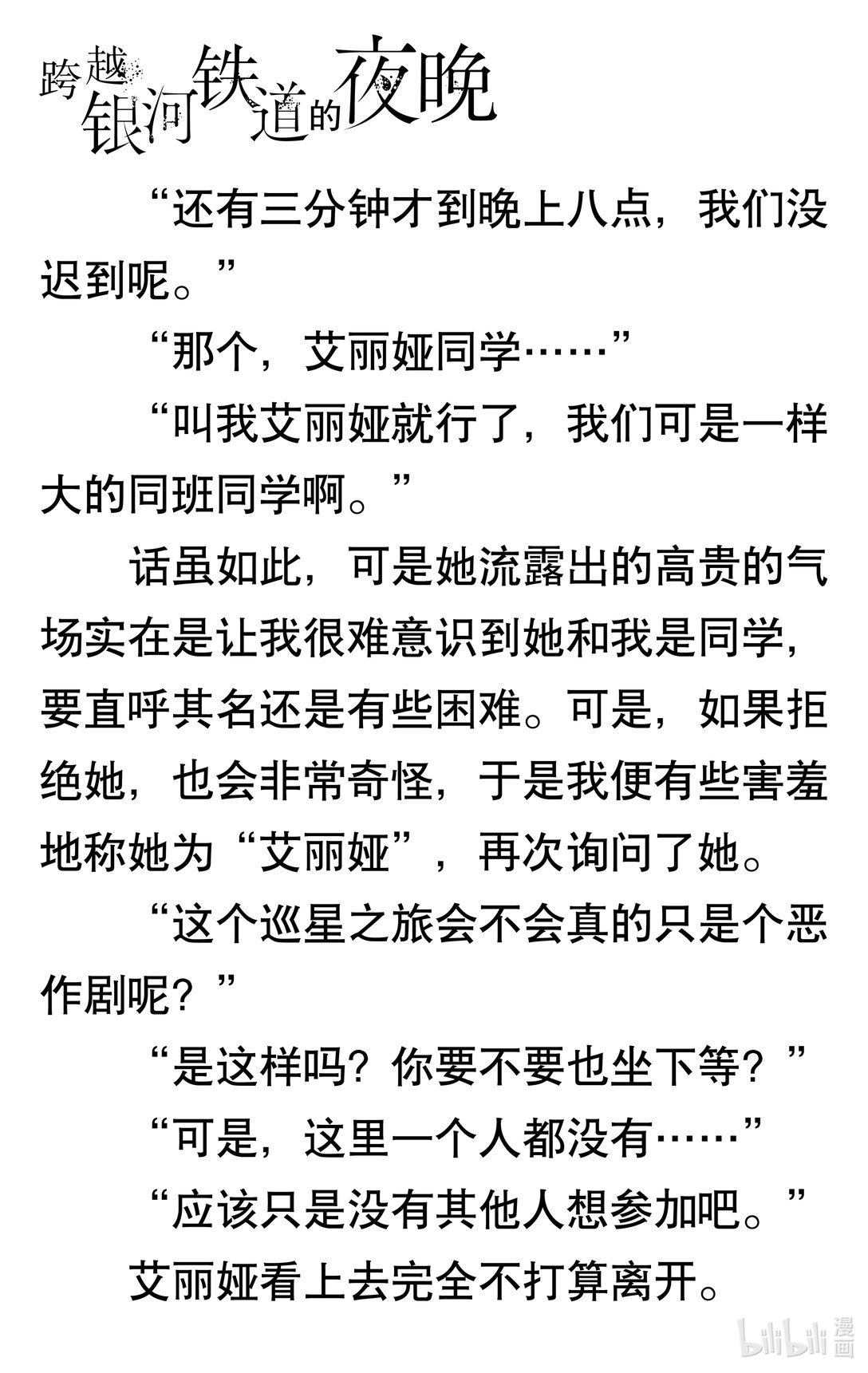 跨越银河铁道的夜晚

“还有三分钟才到晚上八点，我们没迟到呢。”

“那个，艾丽娅同学……”

“叫我艾丽娅就行了，我们可是一样大的同班同学啊。”

话虽如此，可是她流露出的高贵的气场实在是让我很难意识到她和我是同学，要直呼其名还是有些困难。可是，如果拒绝她，也会非常奇怪，于是我便有些害羞地称她为“艾丽娅”，再次询问了她。

“这个巡星之旅会不会真的只是个恶作剧呢？”

“是这样吗？你要不要也坐下等？”

“可是，这里一个人都没有……”

“应该只是没有其他人想参加吧。”

艾丽娅看上去完全不打算离开。

bilibili漫画